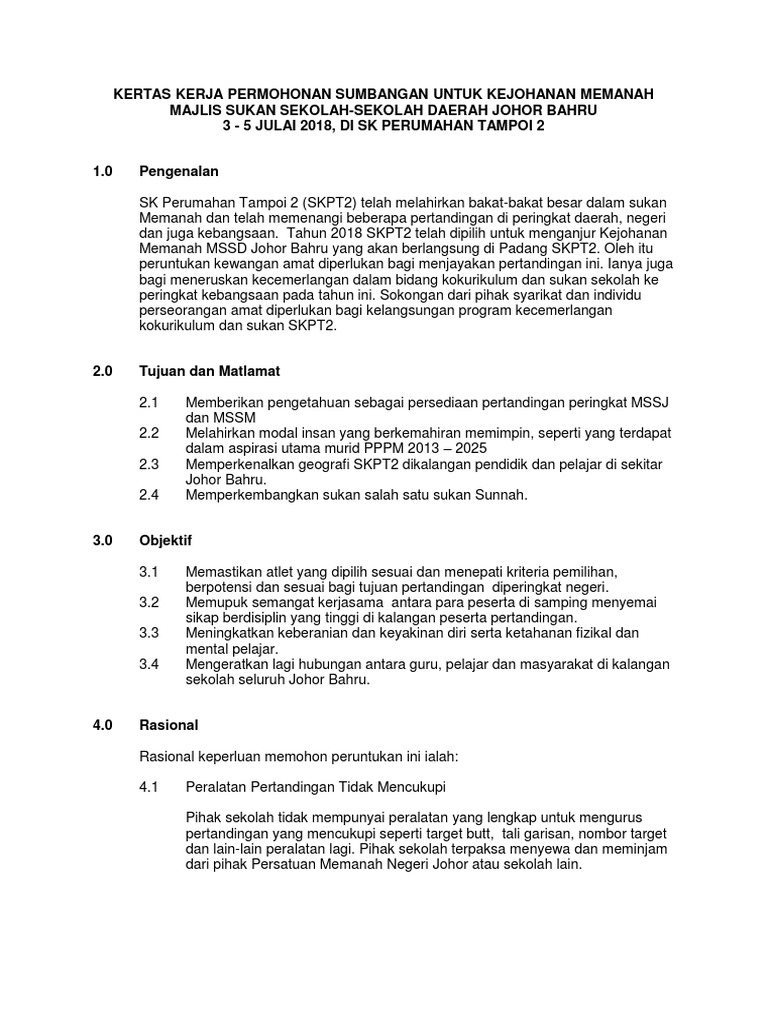 KERTAS KERJA PERMOHONAN SUMBANGAN UNTUK KEJOHANAN MEMANAH
MAJLIS SUKAN SEKOLAH-SEKOLAH DAERAH JOHOR BAHRU
3 - 5 JULAI 2018, DI SK PERUMAHAN TAMPOI 2

1.0 Pengenalan

SK Perumahan Tampoi 2 (SKPT2) telah melahirkan bakat-bakat besar dalam sukan Memanah dan telah memenangi beberapa pertandingan di peringkat daerah, negeri dan juga kebangsaan. Tahun 2018 SKPT2 telah dipilih untuk menganjur Kejohanan Memanah MSSD Johor Bahru yang akan berlangsung di Padang SKPT2. Oleh itu peruntukan kewangan amat diperlukan bagi menjayakan pertandingan ini. Ianya juga bagi meneruskan kecemerlangan dalam bidang kokurikulum dan sukan sekolah ke peringkat kebangsaan pada tahun ini. Sokongan dari pihak syarikat dan individu perseorangan amat diperlukan bagi kelangsungan program kecemerlangan kokurikulum dan sukan SKPT2.

2.0 Tujuan dan Matlamat

2.1 Memberikan pengetahuan sebagai persediaan pertandingan peringkat MSSJ dan MSSM
2.2 Melahirkan modal insan yang berkemahiran memimpin, seperti yang terdapat dalam aspirasi utama murid PPPM 2013 – 2025
2.3 Memperkenalkan geografi SKPT2 dikalangan pendidik dan pelajar di sekitar Johor Bahru.
2.4 Memperkembangkan sukan salah satu sukan Sunnah.

3.0 Objektif

3.1 Memastikan atlet yang dipilih sesuai dan menepati kriteria pemilihan, berpotensi dan sesuai bagi tujuan pertandingan diperingkat negeri.
3.2 Memupuk semangat kerjasama antara para peserta di samping menyemai sikap berdisiplin yang tinggi di kalangan peserta pertandingan.
3.3 Meningkatkan keberanian dan keyakinan diri serta ketahanan fizikal dan mental pelajar.
3.4 Mengeratkan lagi hubungan antara guru, pelajar dan masyarakat di kalangan sekolah seluruh Johor Bahru.

4.0 Rasional

Rasional keperluan memohon peruntukan ini ialah:

4.1 Peralatan Pertandingan Tidak Mencukupi

Pihak sekolah tidak mempunyai peralatan yang lengkap untuk mengurus pertandingan yang mencukupi seperti target butt, tali garisan, nombor target dan lain-lain peralatan lagi. Pihak sekolah terpaksa menyewa dan meminjam dari pihak Persatuan Memanah Negeri Johor atau sekolah lain.